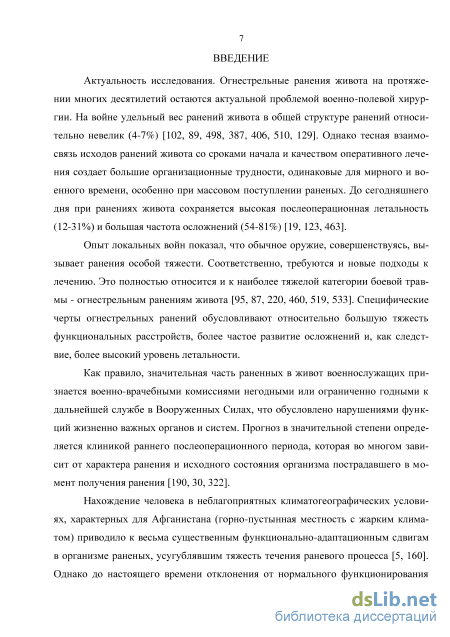 7

ВВЕДЕНИЕ

Актуальность исследования. Огнестрельные ранения живота на протяжении многих десятилетий остаются актуальной проблемой военно-полевой хирургии. На войне удельный вес ранений живота в общей структуре ранений относительно невелик (4-7%) [102, 89, 498, 387, 406, 510, 129]. Однако тесная взаимосвязь исходов ранений живота со сроками начала и качеством оперативного лечения создает большие организационные трудности, одинаковые для мирного и военного времени, особенно при массовом поступлении раненых. До сегодняшнего дня при ранениях живота сохраняется высокая послеоперационная летальность (12-31%) и большая частота осложнений (54-81%) [19, 123, 463].

Опыт локальных войн показал, что обычное оружие, совершенствуясь, вызывает ранения особой тяжести. Соответственно, требуются и новые подходы к лечению. Это полностью относится и к наиболее тяжелой категории боевой травмы - огнестрельным ранениям живота [95, 87, 220, 460, 519, 533]. Специфические черты огнестрельных ранений обусловливают относительно большую тяжесть функциональных расстройств, более частое развитие осложнений и, как следствие, более высокий уровень летальности.

Как правило, значительная часть раненных в живот военнослужащих признается военно-врачебными комиссиями негодными или ограниченно годными к дальнейшей службе в Вооруженных Силах, что обусловлено нарушениями функций жизненно важных органов и систем. Прогноз в значительной степени определяется клиникой раннего послеоперационного периода, которая во многом зависит от характера ранения и исходного состояния организма пострадавшего в момент получения ранения [190, 30, 322].

Нахождение человека в неблагоприятных климатогеографических условиях, характерных для Афганистана (горно-пустынная местность с жарким климатом) приводило к весьма существенным функционально-адаптационным сдвигам в организме раненых, усугублявшим тяжесть течения раневого процесса [5, 160]. Однако до настоящего времени отклонения от нормального функционирования

dsLib.net
библиотека диссертаций